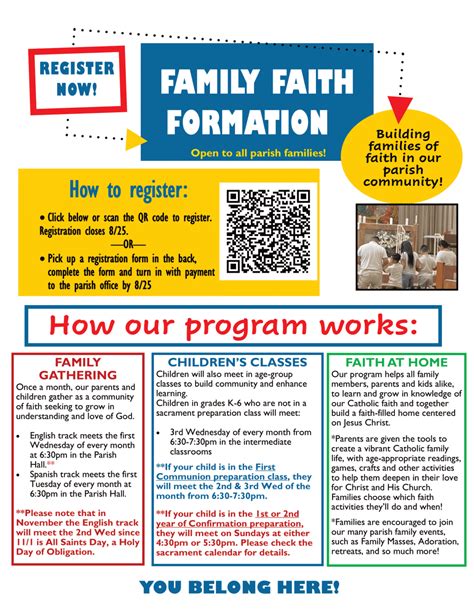 REGISTER NOW!

FAMILY FAITH FORMATION

Open to all parish families!

Building families of faith in our parish community!

How to register:

• Click below or scan the QR code to register. Registration closes 8/25.

—OR—

• Pick up a registration form in the back, complete the form and turn in with payment to the parish office by 8/25

How our program works:

FAMILY GATHERING

Once a month, our parents and children gather as a community of faith seeking to grow in understanding and love of God.

• English track meets the first Wednesday of every month at 6:30pm in the Parish Hall.**

• Spanish track meets the first Tuesday of every month at 6:30pm in the Parish Hall.

**Please note that in November the English track will meet the 2nd Wed since 11/1 is All Saints Day, a Holy Day of Obligation.

CHILDREN'S CLASSES

Children will also meet in age-group classes to build community and enhance learning.

Children in grades K-6 who are not in a sacrament preparation class will meet:

• 3rd Wednesday of every month from 6:30-7:30pm in the intermediate classrooms

**If your child is in the First Communion preparation class, they will meet the 2nd & 3rd Wed of the month from 6:30-7:30pm.

**If your child is in the 1st or 2nd year of Confirmation preparation, they will meet on Sundays at either 4:30pm or 5:30pm. Please check the sacrament calendar for details.

FAITH AT HOME

Our program helps all family members, parents and kids alike, to learn and grow in knowledge of our Catholic faith and together build a faith-filled home centered on Jesus Christ.

*Parents are given the tools to create a vibrant Catholic family life, with age-appropriate readings, games, crafts and other activities to help them deepen in their love for Christ and His Church. Families choose which faith activities they'll do and when!

*Families are encouraged to join our many parish family events, such as Family Masses, Adoration, retreats, and so much more!

YOU BELONG HERE!